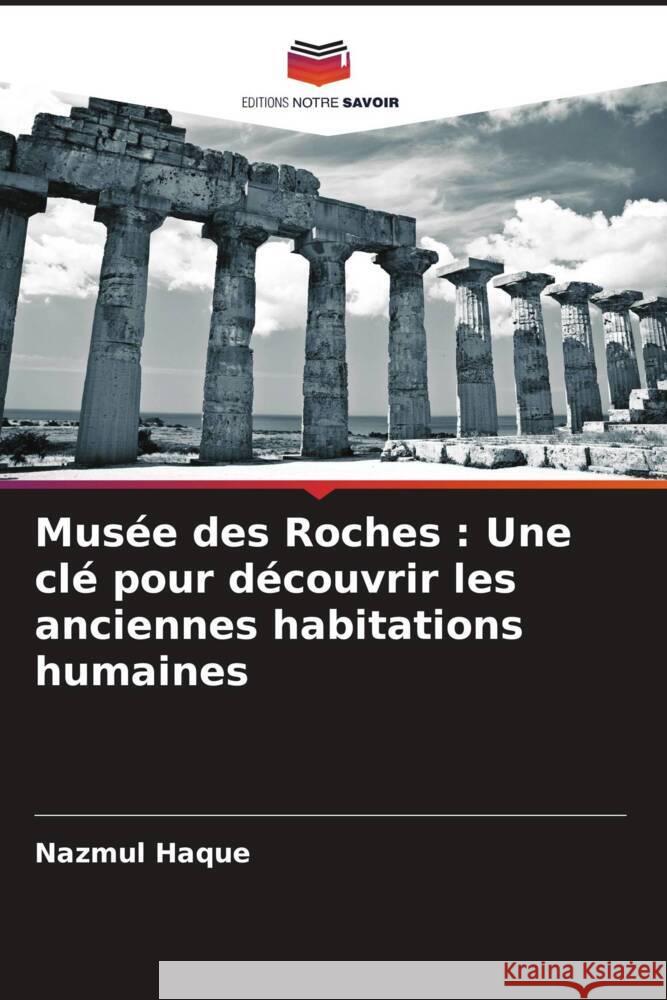 EDITIONS NOTRE SAVOIR

Musée des Roches : Une clé pour découvrir les anciennes habitations humaines

Nazmul Haque